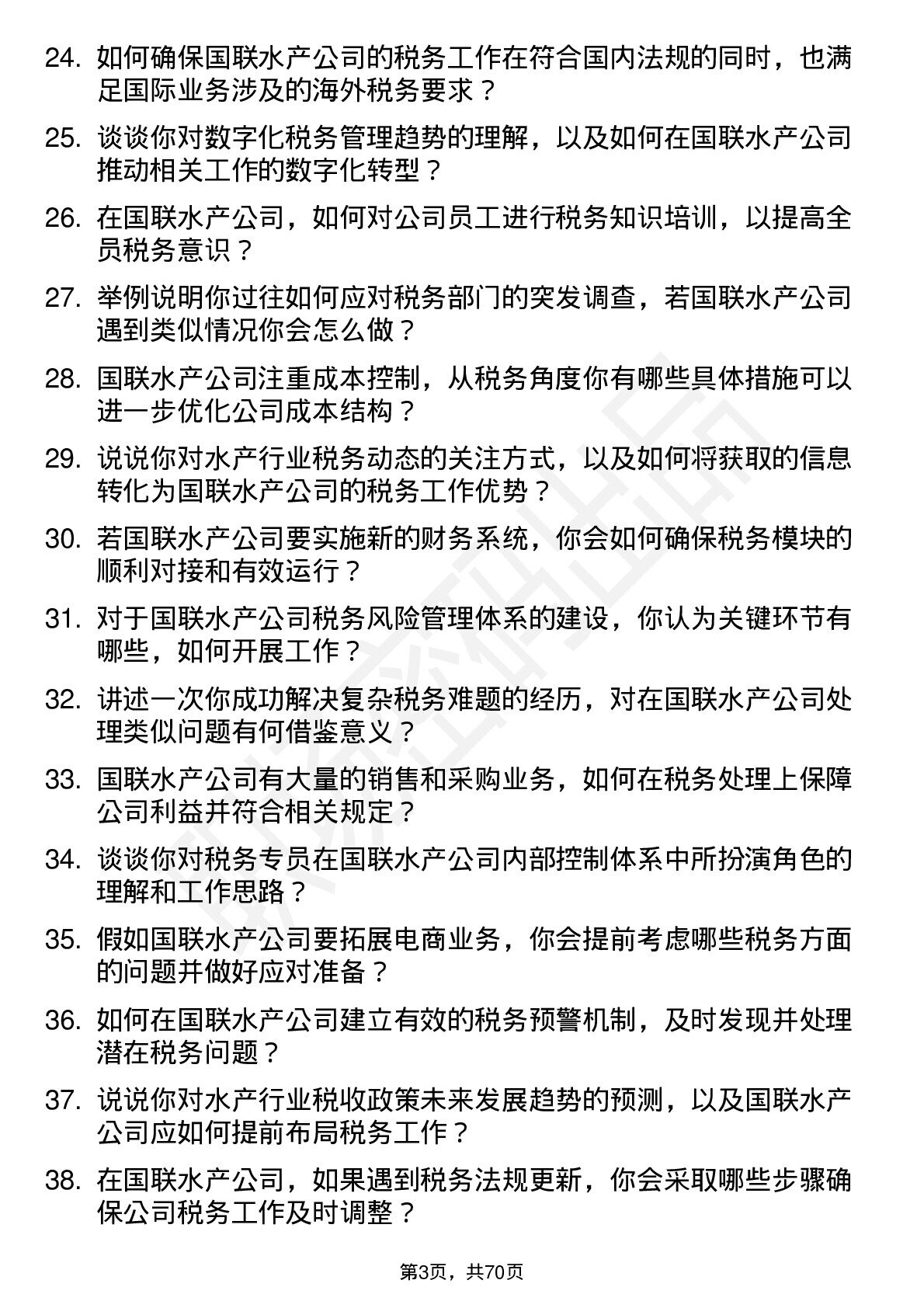 24. 如何确保国联水产公司的税务工作在符合国内法规的同时，也满足国际业务涉及的海外税务要求？

25. 谈谈你对数字化税务管理趋势的理解，以及如何在国联水产公司推动相关工作的数字化转型？

26. 在国联水产公司，如何对公司员工进行税务知识培训，以提高全员税务意识？

27. 举例说明你过往如何应对税务部门的突发调查，若国联水产公司遇到类似情况你会怎么做？

28. 国联水产公司注重成本控制，从税务角度你有哪些具体措施可以进一步优化公司成本结构？

29. 说说你对水产行业税务动态的关注方式，以及如何将获取的信息转化为国联水产公司的税务工作优势？

30. 若国联水产公司要实施新的财务系统，你会如何确保税务模块的顺利对接和有效运行？

31. 对于国联水产公司税务风险管理体系的建设，你认为关键环节有哪些，如何开展工作？

32. 讲述一次你成功解决复杂税务难题的经历，对在国联水产公司处理类似问题有何借鉴意义？

33. 国联水产公司有大量的销售和采购业务，如何在税务处理上保障公司利益并符合相关规定？

34. 谈谈你对税务专员在国联水产公司内部控制体系中所扮演角色的理解和工作思路？

35. 假如国联水产公司要拓展电商业务，你会提前考虑哪些税务方面的问题并做好应对准备？

36. 如何在国联水产公司建立有效的税务预警机制，及时发现并处理潜在税务问题？

37. 说说你对水产行业税收政策未来发展趋势的预测，以及国联水产公司应如何提前布局税务工作？

38. 在国联水产公司，如果遇到税务法规更新，你会采取哪些步骤确保公司税务工作及时调整？

第3页，共70页